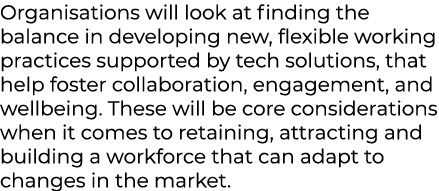 Organisations will look at finding the balance in developing new, flexible working practices supported by tech solutions, that help foster collaboration, engagement, and wellbeing. These will be core considerations when it comes to retaining, attracting and building a workforce that can adapt to changes in the market.